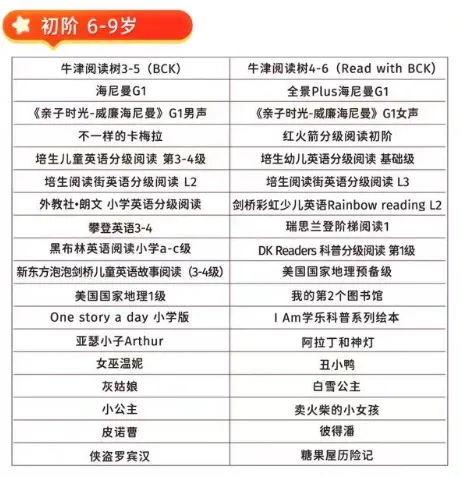 初阶 6-9岁

| 牛津阅读树3-5（BCK） | 牛津阅读树4-6（Read with BCK） |
|---|---|
| 海尼曼G1 | 全景Plus海尼曼G1 |
| 《亲子时光-威廉海尼曼》G1男声 | 《亲子时光-威廉海尼曼》G1女声 |
| 不一样的卡梅拉 | 红火箭分级阅读初阶 |
| 培生儿童英语分级阅读 第3-4级 | 培生幼儿英语分级阅读 基础级 |
| 培生阅读街英语分级阅读 L2 | 培生阅读街英语分级阅读 L3 |
| 外教社•朗文 小学英语分级阅读 | 剑桥彩虹少儿英语Rainbow reading L2 |
| 攀登英语3-4 | 瑞思兰登阶梯阅读1 |
| 黑布林英语阅读小学a-c级 | DK Readers 科普分级阅读 第1级 |
| 新东方泡泡剑桥儿童英语故事阅读（3-4级） | 美国国家地理预备级 |
| 美国国家地理1级 | 我的第2个图书馆 |
| One story a day 小学版 | I Am学乐科普系列绘本 |
| 亚瑟小子Arthur | 阿拉丁和神灯 |
| 女巫温妮 | 丑小鸭 |
| 灰姑娘 | 白雪公主 |
| 小公主 | 卖火柴的小女孩 |
| 皮诺曹 | 彼得潘 |
| 侠盗罗宾汉 | 糖果屋历险记 |